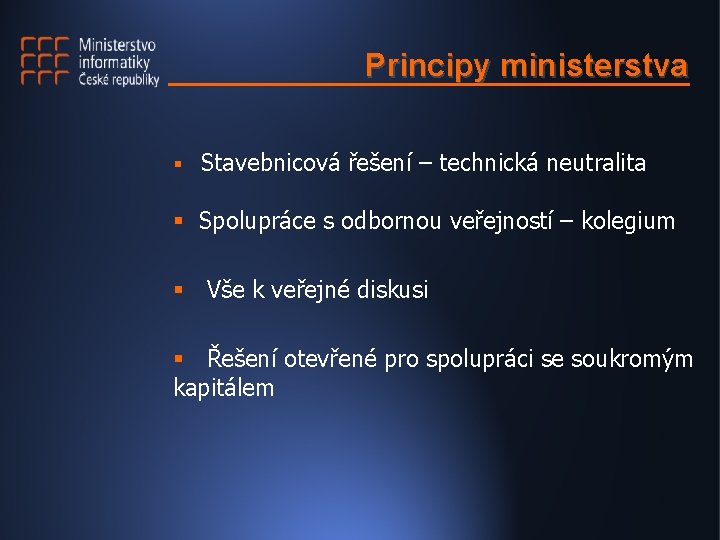 Ministerstvo informatiky České republiky

Principy ministerstva

▪ Stavebnicová řešení – technická neutralita

▪ Spolupráce s odbornou veřejností – kolegium

▪ Vše k veřejné diskusi

▪ Řešení otevřené pro spolupráci se soukromým kapitálem